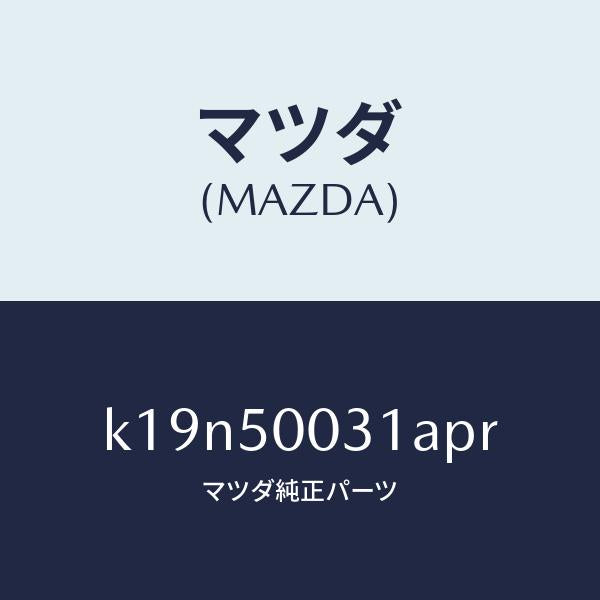 マツダ
(MAZDA)

k19n50031apr
マツダ純正パーツ